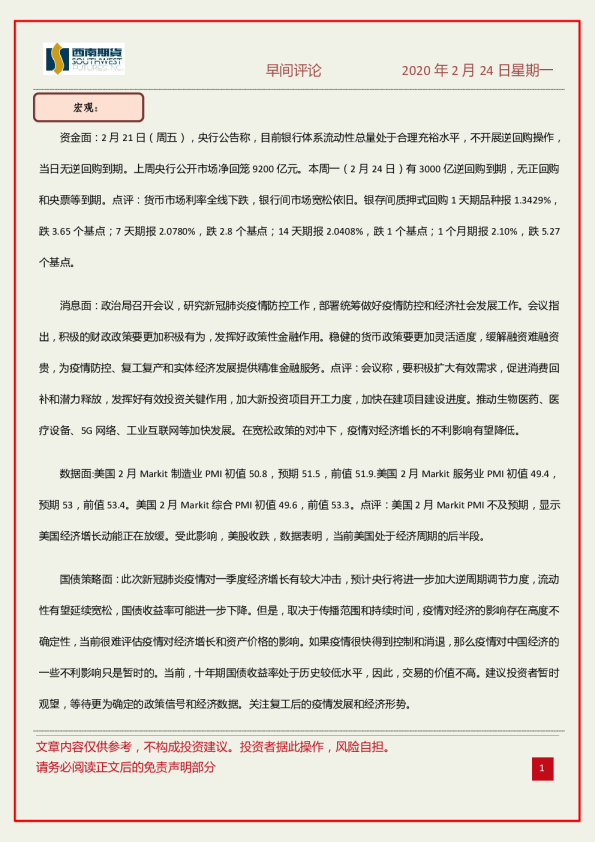 西南期货 SOUTHWEST FUTURES INC.

早间评论

2020 年 2 月 24 日星期一

宏观：

资金面：2 月 21 日（周五），央行公告称，目前银行体系流动性总量处于合理充裕水平，不开展逆回购操作，当日无逆回购到期。上周央行公开市场净回笼 9200 亿元。本周一（2 月 24 日）有 3000 亿逆回购到期，无正回购和央票等到期。点评：货币市场利率全线下跌，银行间市场宽松依旧。银存间质押式回购 1 天期品种报 1.3429%，跌 3.65 个基点；7 天期报 2.0780%，跌 2.8 个基点；14 天期报 2.0408%，跌 1 个基点；1 个月期报 2.10%，跌 5.27 个基点。

消息面：政治局召开会议，研究新冠肺炎疫情防控工作，部署统筹做好疫情防控和经济社会发展工作。会议指出，积极的财政政策要更加积极有为，发挥好政策性金融作用。稳健的货币政策要更加灵活适度，缓解融资难融资贵，为疫情防控、复工复产和实体经济发展提供精准金融服务。点评：会议称，要积极扩大有效需求，促进消费回补和潜力释放，发挥好有效投资关键作用，加大新投资项目开工力度，加快在建项目建设进度。推动生物医药、医疗设备、5G 网络、工业互联网等加快发展。在宽松政策的对冲下，疫情对经济增长的不利影响有望降低。

数据面:美国 2 月 Markit 制造业 PMI 初值 50.8，预期 51.5，前值 51.9.美国 2 月 Markit 服务业 PMI 初值 49.4，预期 53，前值 53.4。美国 2 月 Markit 综合 PMI 初值 49.6，前值 53.3。点评：美国 2 月 Markit PMI 不及预期，显示美国经济增长动能正在放缓。受此影响，美股收跌，数据表明，当前美国处于经济周期的后半段。

国债策略面：此次新冠肺炎疫情对一季度经济增长有较大冲击，预计央行将进一步加大逆周期调节力度，流动性有望延续宽松，国债收益率可能进一步下降。但是，取决于传播范围和持续时间，疫情对经济的影响存在高度不确定性，当前很难评估疫情对经济增长和资产价格的影响。如果疫情很快得到控制和消退，那么疫情对中国经济的一些不利影响只是暂时的。当前，十年期国债收益率处于历史较低水平，因此，交易的价值不高。建议投资者暂时观望，等待更为确定的政策信号和经济数据。关注复工后的疫情发展和经济形势。

文章内容仅供参考，不构成投资建议。投资者据此操作，风险自担。
请务必阅读正文后的免责声明部分

1